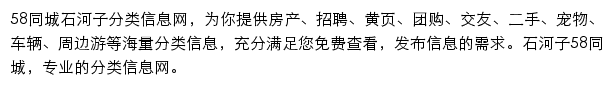 58同城石河子分类信息网，为你提供房产、招聘、黄页、团购、交友、二手、宠物、车辆、周边游等海量分类信息，充分满足您免费查看，发布信息的需求。石河子58同城，专业的分类信息网。